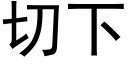 切下